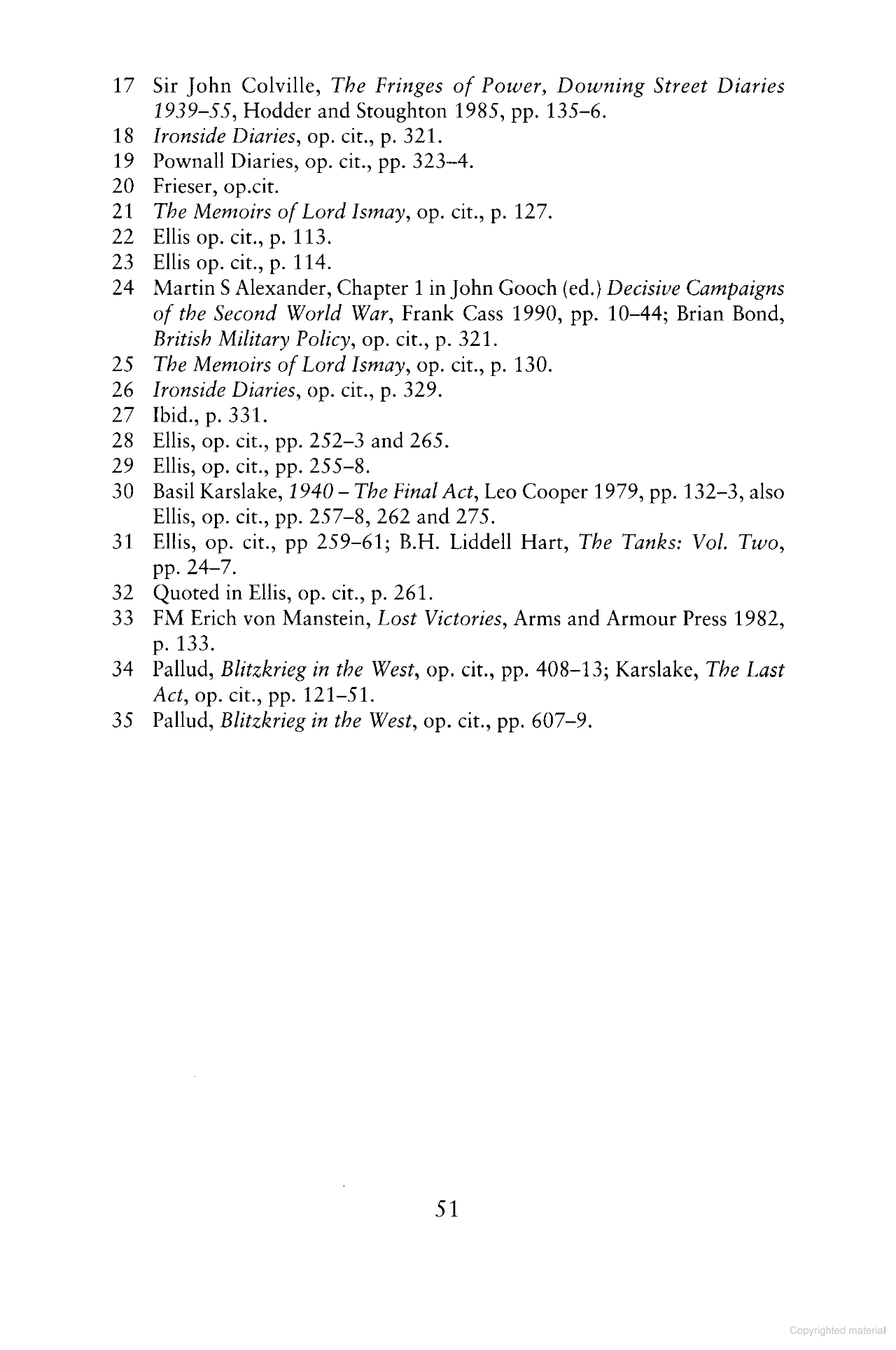 17 Sir John Colville, The Fringes of Power, Downing Street Diaries 1939–55, Hodder and Stoughton 1985, pp. 135–6.
18 Ironside Diaries, op. cit., p. 321.
19 Pownall Diaries, op. cit., pp. 323–4.
20 Frieser, op.cit.
21 The Memoirs of Lord Ismay, op. cit., p. 127.
22 Ellis op. cit., p. 113.
23 Ellis op. cit., p. 114.
24 Martin S Alexander, Chapter 1 in John Gooch (ed.) Decisive Campaigns of the Second World War, Frank Cass 1990, pp. 10–44; Brian Bond, British Military Policy, op. cit., p. 321.
25 The Memoirs of Lord Ismay, op. cit., p. 130.
26 Ironside Diaries, op. cit., p. 329.
27 Ibid., p. 331.
28 Ellis, op. cit., pp. 252–3 and 265.
29 Ellis, op. cit., pp. 255–8.
30 Basil Karslake, 1940 – The Final Act, Leo Cooper 1979, pp. 132–3, also Ellis, op. cit., pp. 257–8, 262 and 275.
31 Ellis, op. cit., pp 259–61; B.H. Liddell Hart, The Tanks: Vol. Two, pp. 24–7.
32 Quoted in Ellis, op. cit., p. 261.
33 FM Erich von Manstein, Lost Victories, Arms and Armour Press 1982, p. 133.
34 Pallud, Blitzkrieg in the West, op. cit., pp. 408–13; Karslake, The Last Act, op. cit., pp. 121–51.
35 Pallud, Blitzkrieg in the West, op. cit., pp. 607–9.

51

Copyrighted material